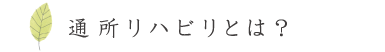 通所リハビリとは？